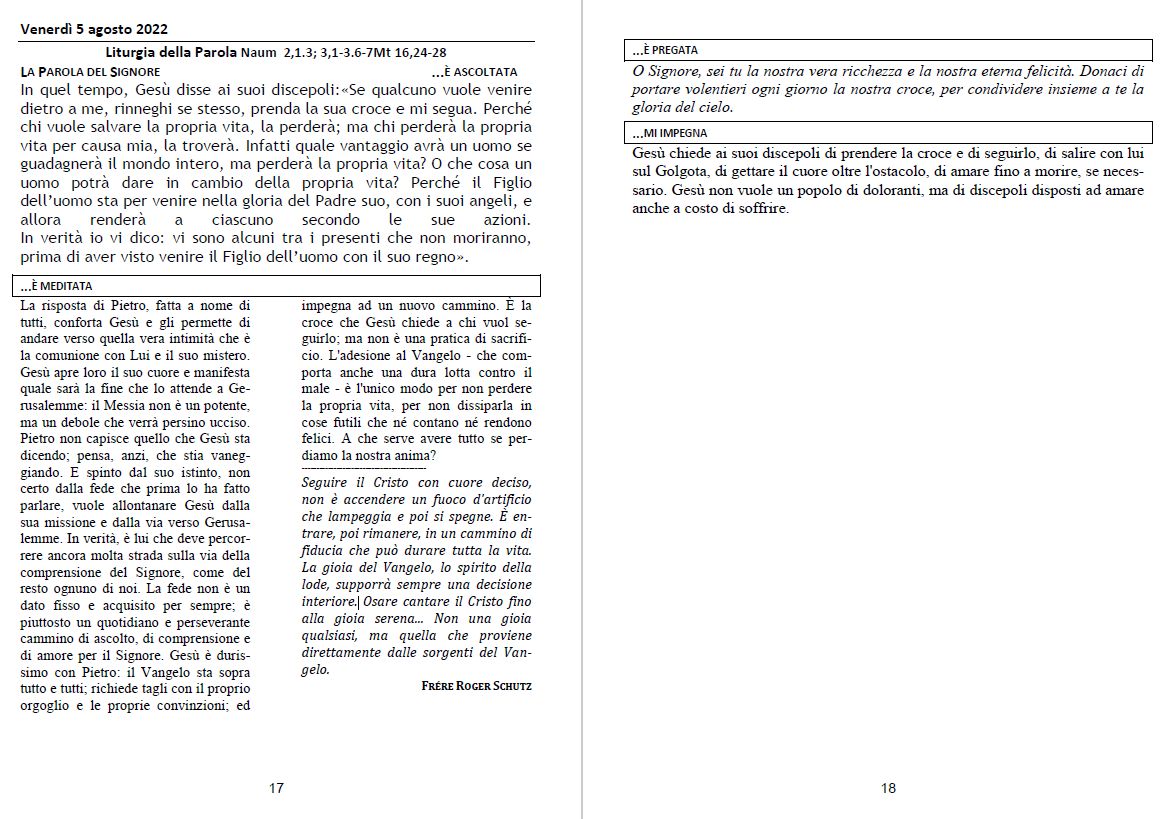 Venerdì 5 agosto 2022

Liturgia della Parola Naum 2,1.3; 3,1-3.6-7Mt 16,24-28

LA PAROLA DEL SIGNORE ...È ASCOLTATA

In quel tempo, Gesù disse ai suoi discepoli:«Se qualcuno vuole venire dietro a me, rinneghi se stesso, prenda la sua croce e mi segua. Perché chi vuole salvare la propria vita, la perderà; ma chi perderà la propria vita per causa mia, la troverà. Infatti quale vantaggio avrà un uomo se guadagnerà il mondo intero, ma perderà la propria vita? O che cosa un uomo potrà dare in cambio della propria vita? Perché il Figlio dell'uomo sta per venire nella gloria del Padre suo, con i suoi angeli, e allora renderà a ciascuno secondo le sue azioni. In verità io vi dico: vi sono alcuni tra i presenti che non moriranno, prima di aver visto venire il Figlio dell'uomo con il suo regno».

...È MEDITATA

La risposta di Pietro, fatta a nome di tutti, conforta Gesù e gli permette di andare verso quella vera intimità che è la comunione con Lui e il suo mistero. Gesù apre loro il suo cuore e manifesta quale sarà la fine che lo attende a Gerusalemme: il Messia non è un potente, ma un debole che verrà persino ucciso. Pietro non capisce quello che Gesù sta dicendo; pensa, anzi, che stia vaneggiando. E spinto dal suo istinto, non certo dalla fede che prima lo ha fatto parlare, vuole allontanare Gesù dalla sua missione e dalla via verso Gerusalemme. In verità, è lui che deve percorrere ancora molta strada sulla via della comprensione del Signore, come del resto ognuno di noi. La fede non è un dato fisso e acquisito per sempre; è piuttosto un quotidiano e perseverante cammino di ascolto, di comprensione e di amore per il Signore. Gesù è durissimo con Pietro: il Vangelo sta sopra tutto e tutti; richiede tagli con il proprio orgoglio e le proprie convinzioni; ed impegna ad un nuovo cammino. È la croce che Gesù chiede a chi vuol seguirlo; ma non è una pratica di sacrificio. L'adesione al Vangelo - che comporta anche una dura lotta contro il male - è l'unico modo per non perdere la propria vita, per non dissiparla in cose futili che né contano né rendono felici. A che serve avere tutto se perdiamo la nostra anima?

Seguire il Cristo con cuore deciso, non è accendere un fuoco d'artificio che lampeggia e poi si spegne. È entrare, poi rimanere, in un cammino di fiducia che può durare tutta la vita. La gioia del Vangelo, lo spirito della lode, supporrà sempre una decisione interiore. Osare cantare il Cristo fino alla gioia serena... Non una gioia qualsiasi, ma quella che proviene direttamente dalle sorgenti del Vangelo.

FRÉRE ROGER SCHUTZ

17

...È PREGATA

O Signore, sei tu la nostra vera ricchezza e la nostra eterna felicità. Donaci di portare volentieri ogni giorno la nostra croce, per condividere insieme a te la gloria del cielo.

...MI IMPEGNA

Gesù chiede ai suoi discepoli di prendere la croce e di seguirlo, di salire con lui sul Golgota, di gettare il cuore oltre l'ostacolo, di amare fino a morire, se necessario. Gesù non vuole un popolo di doloranti, ma di discepoli disposti ad amare anche a costo di soffrire.

18